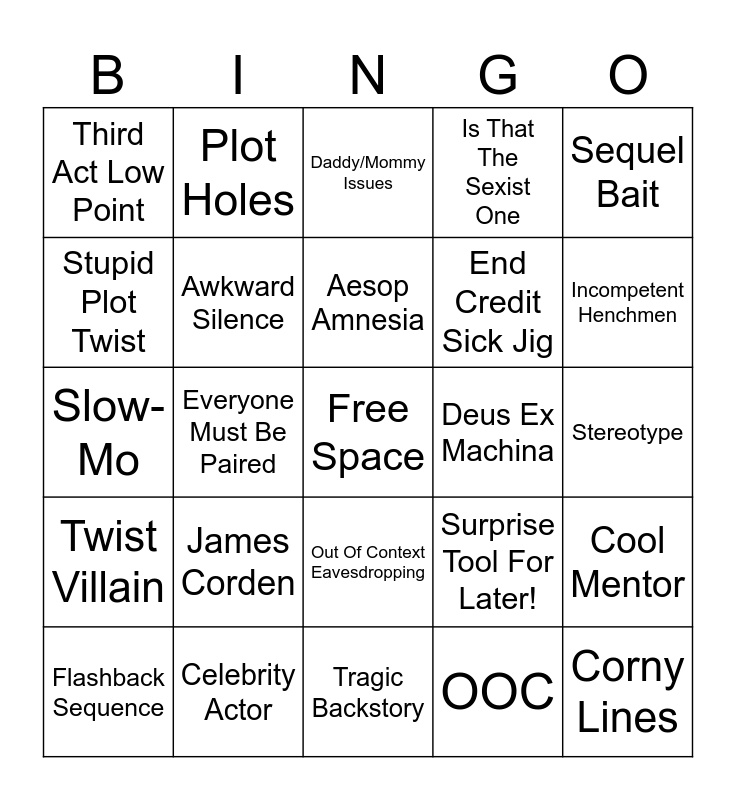 | B | I | N | G | O |
|---|---|---|---|---|
| Third Act Low Point | Plot Holes | Daddy/Mommy Issues | Is That The Sexist One | Sequel Bait |
| Stupid Plot Twist | Awkward Silence | Aesop Amnesia | End Credit Sick Jig | Incompetent Henchmen |
| Slow-Mo | Everyone Must Be Paired | Free Space | Deus Ex Machina | Stereotype |
| Twist Villain | James Corden | Out Of Context Eavesdropping | Surprise Tool For Later! | Cool Mentor |
| Flashback Sequence | Celebrity Actor | Tragic Backstory | OOC | Corny Lines |